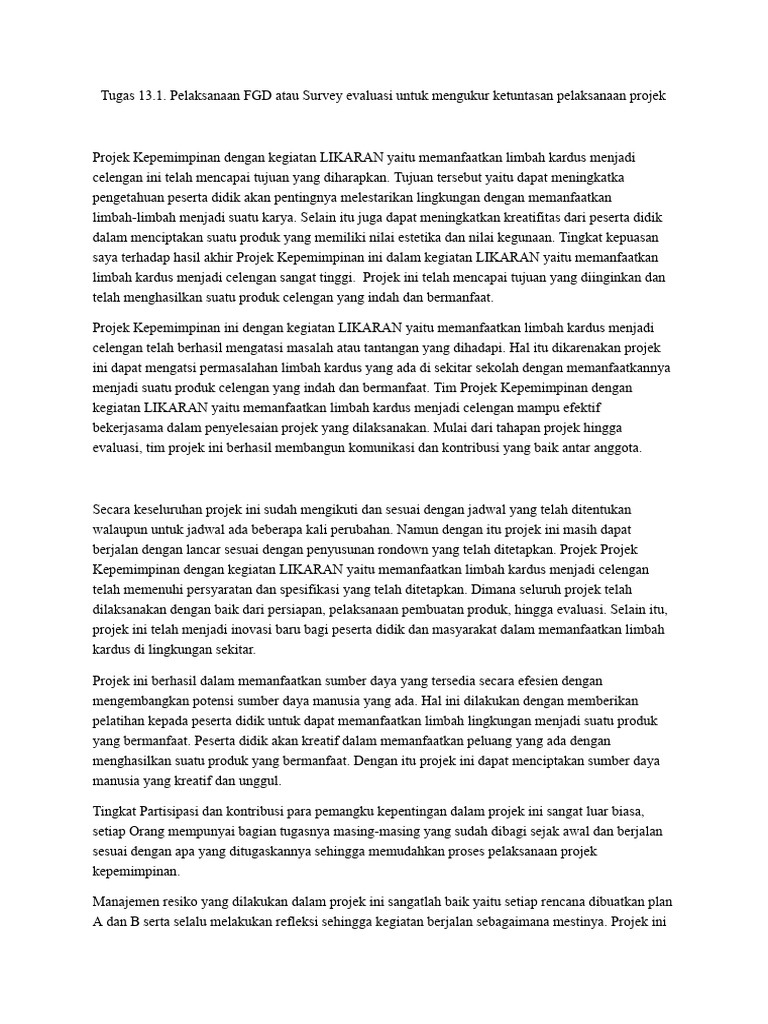 Tugas 13.1. Pelaksanaan FGD atau Survey evaluasi untuk mengukur ketuntasan pelaksanaan projek

Projek Kepemimpinan dengan kegiatan LIKARAN yaitu memanfaatkan limbah kardus menjadi celengan ini telah mencapai tujuan yang diharapkan. Tujuan tersebut yaitu dapat meningkatka pengetahuan peserta didik akan pentingnya melestarikan lingkungan dengan memanfaatkan limbah-limbah menjadi suatu karya. Selain itu juga dapat meningkatkan kreatifitas dari peserta didik dalam menciptakan suatu produk yang memiliki nilai estetika dan nilai kegunaan. Tingkat kepuasan saya terhadap hasil akhir Projek Kepemimpinan ini dalam kegiatan LIKARAN yaitu memanfaatkan limbah kardus menjadi celengan sangat tinggi. Projek ini telah mencapai tujuan yang diinginkan dan telah menghasilkan suatu produk celengan yang indah dan bermanfaat.

Projek Kepemimpinan ini dengan kegiatan LIKARAN yaitu memanfaatkan limbah kardus menjadi celengan telah berhasil mengatasi masalah atau tantangan yang dihadapi. Hal itu dikarenakan projek ini dapat mengatsi permasalahan limbah kardus yang ada di sekitar sekolah dengan memanfaatkannya menjadi suatu produk celengan yang indah dan bermanfaat. Tim Projek Kepemimpinan dengan kegiatan LIKARAN yaitu memanfaatkan limbah kardus menjadi celengan mampu efektif bekerjasama dalam penyelesaian projek yang dilaksanakan. Mulai dari tahapan projek hingga evaluasi, tim projek ini berhasil membangun komunikasi dan kontribusi yang baik antar anggota.

Secara keseluruhan projek ini sudah mengikuti dan sesuai dengan jadwal yang telah ditentukan walaupun untuk jadwal ada beberapa kali perubahan. Namun dengan itu projek ini masih dapat berjalan dengan lancar sesuai dengan penyusunan rondown yang telah ditetapkan. Projek Projek Kepemimpinan dengan kegiatan LIKARAN yaitu memanfaatkan limbah kardus menjadi celengan telah memenuhi persyaratan dan spesifikasi yang telah ditetapkan. Dimana seluruh projek telah dilaksanakan dengan baik dari persiapan, pelaksanaan pembuatan produk, hingga evaluasi. Selain itu, projek ini telah menjadi inovasi baru bagi peserta didik dan masyarakat dalam memanfaatkan limbah kardus di lingkungan sekitar.

Projek ini berhasil dalam memanfaatkan sumber daya yang tersedia secara efesien dengan mengembangkan potensi sumber daya manusia yang ada. Hal ini dilakukan dengan memberikan pelatihan kepada peserta didik untuk dapat memanfaatkan limbah lingkungan menjadi suatu produk yang bermanfaat. Peserta didik akan kreatif dalam memanfaatkan peluang yang ada dengan menghasilkan suatu produk yang bermanfaat. Dengan itu projek ini dapat menciptakan sumber daya manusia yang kreatif dan unggul.

Tingkat Partisipasi dan kontribusi para pemangku kepentingan dalam projek ini sangat luar biasa, setiap Orang mempunyai bagian tugasnya masing-masing yang sudah dibagi sejak awal dan berjalan sesuai dengan apa yang ditugaskannya sehingga memudahkan proses pelaksanaan projek kepemimpinan.

Manajemen resiko yang dilakukan dalam projek ini sangatlah baik yaitu setiap rencana dibuatkan plan A dan B serta selalu melakukan refleksi sehingga kegiatan berjalan sebagaimana mestinya. Projek ini